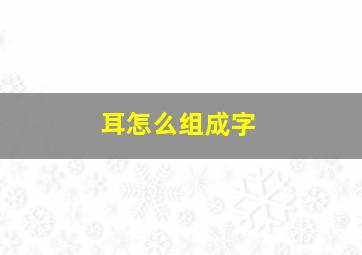 耳怎么组成字